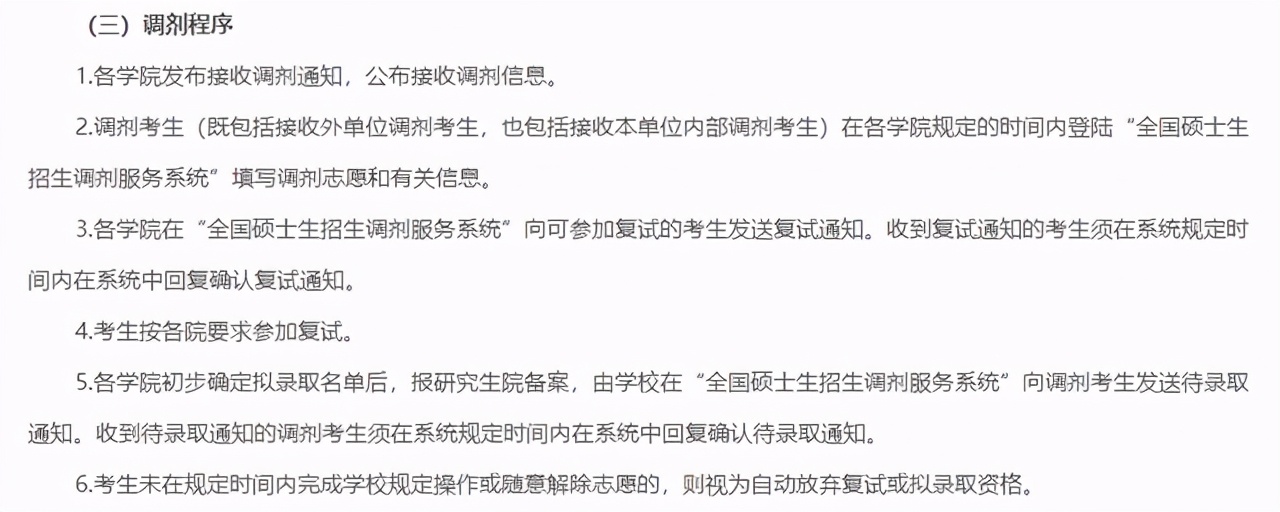 （三）调剂程序

1.各学院发布接收调剂通知，公布接收调剂信息。

2.调剂考生（既包括接收外单位调剂考生，也包括接收本单位内部调剂考生）在各学院规定的时间内登陆“全国硕士生招生调剂服务系统”填写调剂志愿和有关信息。

3.各学院在“全国硕士生招生调剂服务系统”向可参加复试的考生发送复试通知。收到复试通知的考生须在系统规定时间内在系统中回复确认复试通知。

4.考生按各院要求参加复试。

5.各学院初步确定拟录取名单后，报研究生院备案，由学校在“全国硕士生招生调剂服务系统”向调剂考生发送待录取通知。收到待录取通知的调剂考生须在系统规定时间内在系统中回复确认待录取通知。

6.考生未在规定时间内完成学校规定操作或随意解除志愿的，则视为自动放弃复试或拟录取资格。